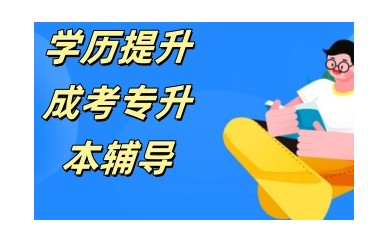 学历提升
成考专升
本辅导